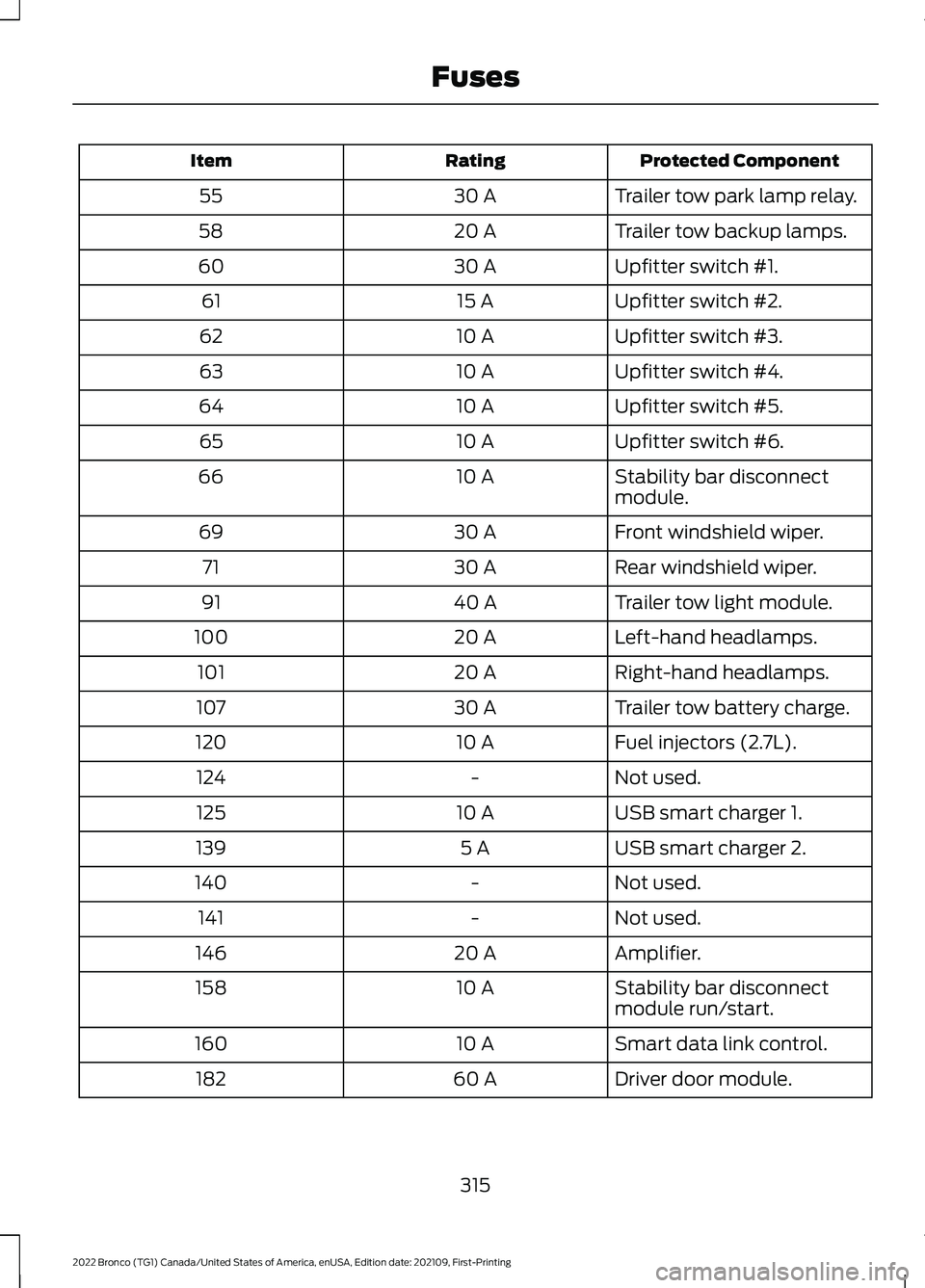 Fuses

| Item | Rating | Protected Component |
|---|---|---|
| 55 | 30 A | Trailer tow park lamp relay. |
| 58 | 20 A | Trailer tow backup lamps. |
| 60 | 30 A | Upfitter switch #1. |
| 61 | 15 A | Upfitter switch #2. |
| 62 | 10 A | Upfitter switch #3. |
| 63 | 10 A | Upfitter switch #4. |
| 64 | 10 A | Upfitter switch #5. |
| 65 | 10 A | Upfitter switch #6. |
| 66 | 10 A | Stability bar disconnect module. |
| 69 | 30 A | Front windshield wiper. |
| 71 | 30 A | Rear windshield wiper. |
| 91 | 40 A | Trailer tow light module. |
| 100 | 20 A | Left-hand headlamps. |
| 101 | 20 A | Right-hand headlamps. |
| 107 | 30 A | Trailer tow battery charge. |
| 120 | 10 A | Fuel injectors (2.7L). |
| 124 | - | Not used. |
| 125 | 10 A | USB smart charger 1. |
| 139 | 5 A | USB smart charger 2. |
| 140 | - | Not used. |
| 141 | - | Not used. |
| 146 | 20 A | Amplifier. |
| 158 | 10 A | Stability bar disconnect module run/start. |
| 160 | 10 A | Smart data link control. |
| 182 | 60 A | Driver door module. |

315

2022 Bronco (TG1) Canada/United States of America, enUSA, Edition date: 202109, First-Printing

carmanualsonline.info